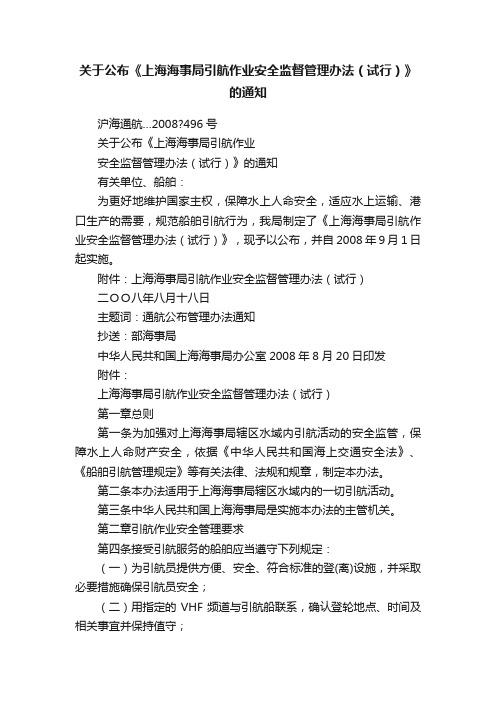 关于公布《上海海事局引航作业安全监督管理办法（试行）》的通知

沪海通航...2008?496 号

关于公布《上海海事局引航作业

安全监督管理办法（试行）》的通知

有关单位、船舶：

为更好地维护国家主权，保障水上人命安全，适应水上运输、港口生产的需要，规范船舶引航行为，我局制定了《上海海事局引航作业安全监督管理办法（试行）》，现予以公布，并自 2008 年 9 月 1 日起实施。

附件：上海海事局引航作业安全监督管理办法（试行）

二○○八年八月十八日

主题词：通航公布管理办法通知

抄送：部海事局

中华人民共和国上海海事局办公室 2008 年 8 月 20 日印发

附件：

上海海事局引航作业安全监督管理办法（试行）

第一章总则

第一条为加强对上海海事局辖区水域内引航活动的安全监管，保障水上人命财产安全，依据《中华人民共和国海上交通安全法》、《船舶引航管理规定》等有关法律、法规和规章，制定本办法。

第二条本办法适用于上海海事局辖区水域内的一切引航活动。

第三条中华人民共和国上海海事局是实施本办法的主管机关。

第二章引航作业安全管理要求

第四条接受引航服务的船舶应当遵守下列规定：

（一）为引航员提供方便、安全、符合标准的登(离)设施，并采取必要措施确保引航员安全；

（二）用指定的 VHF 频道与引航船联系，确认登轮地点、时间及相关事宜并保持值守；